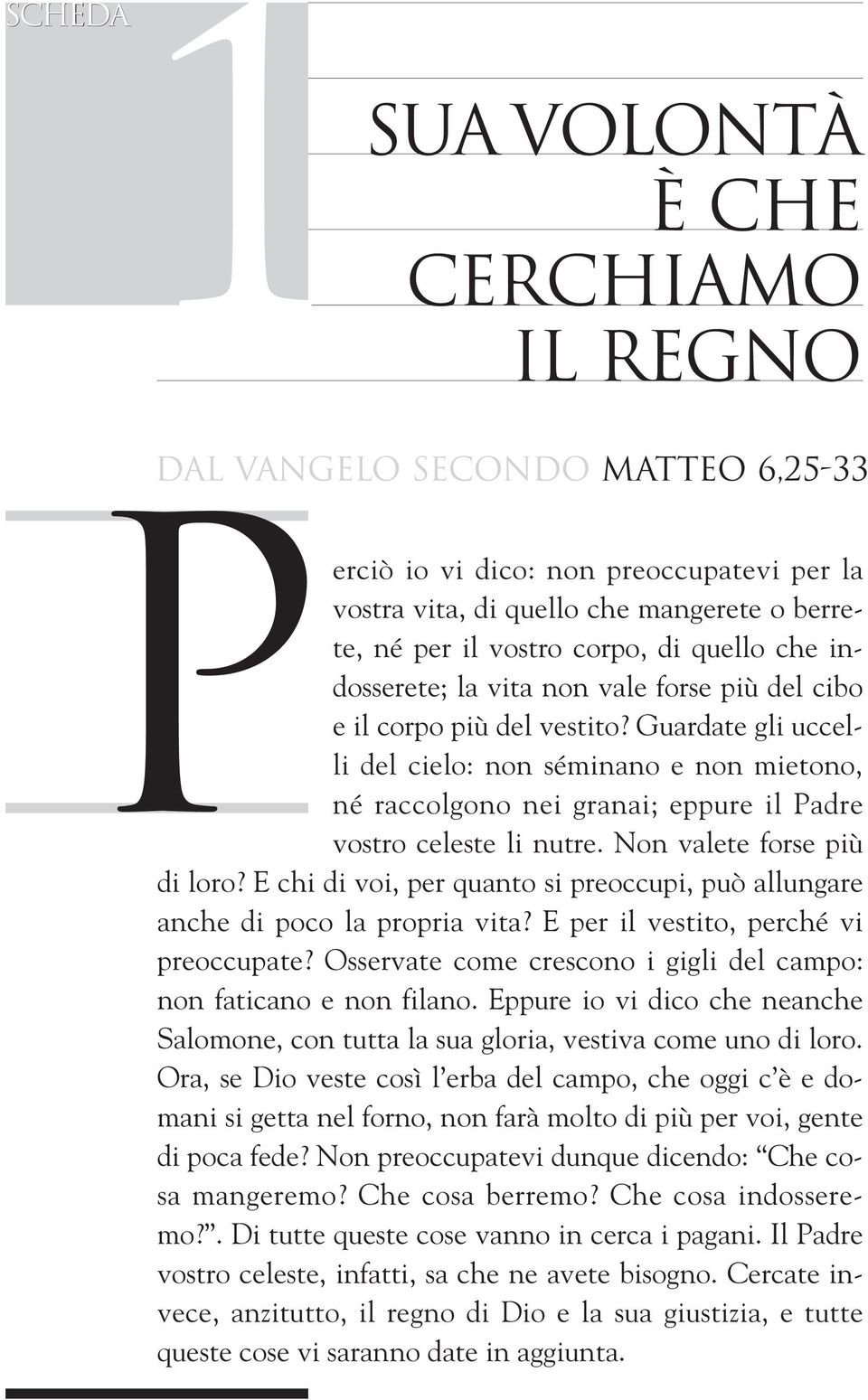 SCHEDA

1

SUA VOLONTÀ È CHE CERCHIAMO IL REGNO

DAL VANGELO SECONDO MATTEO 6,25-33

Perciò io vi dico: non preoccupatevi per la vostra vita, di quello che mangerete o berrete, né per il vostro corpo, di quello che indosserete; la vita non vale forse più del cibo e il corpo più del vestito? Guardate gli uccelli del cielo: non séminano e non mietono, né raccolgono nei granai; eppure il Padre vostro celeste li nutre. Non valete forse più di loro? E chi di voi, per quanto si preoccupi, può allungare anche di poco la propria vita? E per il vestito, perché vi preoccupate? Osservate come crescono i gigli del campo: non faticano e non filano. Eppure io vi dico che neanche Salomone, con tutta la sua gloria, vestiva come uno di loro. Ora, se Dio veste così l'erba del campo, che oggi c'è e domani si getta nel forno, non farà molto di più per voi, gente di poca fede? Non preoccupatevi dunque dicendo: "Che cosa mangeremo? Che cosa berremo? Che cosa indosseremo?". Di tutte queste cose vanno in cerca i pagani. Il Padre vostro celeste, infatti, sa che ne avete bisogno. Cercate invece, anzitutto, il regno di Dio e la sua giustizia, e tutte queste cose vi saranno date in aggiunta.